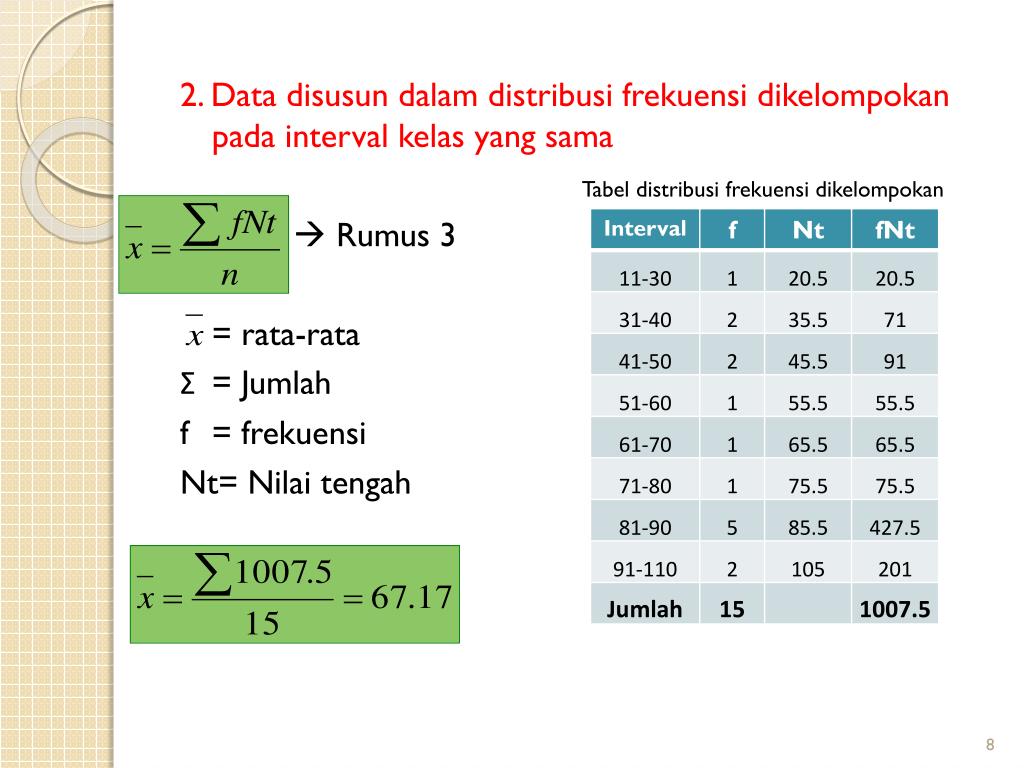 2. Data disusun dalam distribusi frekuensi dikelompokan pada interval kelas yang sama

$\bar{x} = \frac{\sum fNt}{n}$ → Rumus 3

$\bar{x}$ = rata-rata
Σ = Jumlah
f = frekuensi
Nt= Nilai tengah

$\bar{x} = \frac{\sum 1007.5}{15} = 67.17$

Tabel distribusi frekuensi dikelompokan

| Interval | f | Nt | fNt |
|---|---|---|---|
| 11-30 | 1 | 20.5 | 20.5 |
| 31-40 | 2 | 35.5 | 71 |
| 41-50 | 2 | 45.5 | 91 |
| 51-60 | 1 | 55.5 | 55.5 |
| 61-70 | 1 | 65.5 | 65.5 |
| 71-80 | 1 | 75.5 | 75.5 |
| 81-90 | 5 | 85.5 | 427.5 |
| 91-110 | 2 | 105 | 201 |
| Jumlah | 15 | | 1007.5 |

8